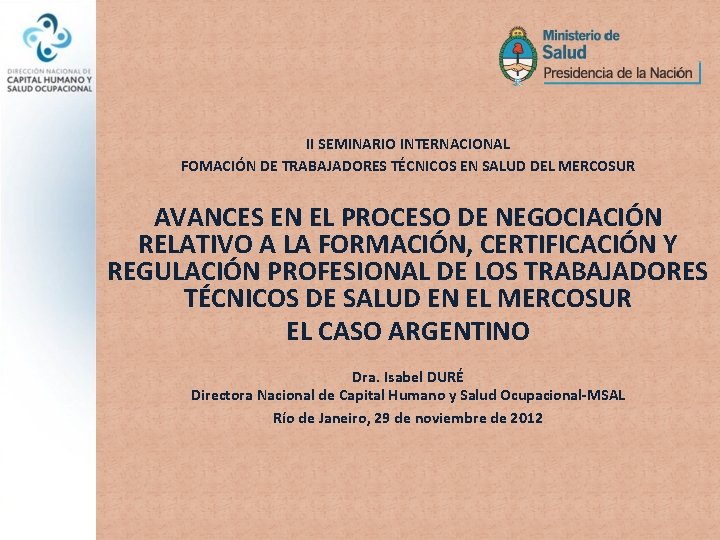 DIRECCIÓN NACIONAL DE
CAPITAL HUMANO Y
SALUD OCUPACIONAL

Ministerio de
Salud
Presidencia de la Nación

II SEMINARIO INTERNACIONAL
FOMACIÓN DE TRABAJADORES TÉCNICOS EN SALUD DEL MERCOSUR

AVANCES EN EL PROCESO DE NEGOCIACIÓN RELATIVO A LA FORMACIÓN, CERTIFICACIÓN Y REGULACIÓN PROFESIONAL DE LOS TRABAJADORES TÉCNICOS DE SALUD EN EL MERCOSUR
EL CASO ARGENTINO

Dra. Isabel DURÉ
Directora Nacional de Capital Humano y Salud Ocupacional-MSAL
Río de Janeiro, 29 de noviembre de 2012